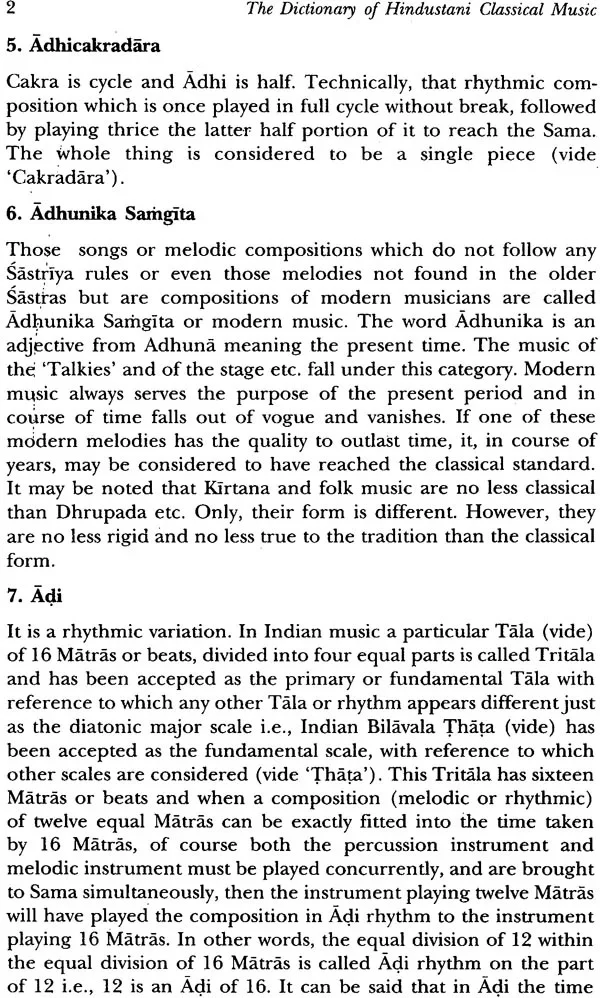 2 The Dictionary of Hindustani Classical Music

5. Ādhicakradāra

Cakra is cycle and Ādhi is half. Technically, that rhythmic composition which is once played in full cycle without break, followed by playing thrice the latter half portion of it to reach the Sama. The whole thing is considered to be a single piece (vide 'Cakradāra').

6. Ādhunika Saṁgīta

Those songs or melodic compositions which do not follow any Śāstrīya rules or even those melodies not found in the older Śāstras but are compositions of modern musicians are called Ādhunika Saṁgīta or modern music. The word Ādhunika is an adjective from Adhunā meaning the present time. The music of the 'Talkies' and of the stage etc. fall under this category. Modern music always serves the purpose of the present period and in course of time falls out of vogue and vanishes. If one of these modern melodies has the quality to outlast time, it, in course of years, may be considered to have reached the classical standard. It may be noted that Kīrtana and folk music are no less classical than Dhrupada etc. Only, their form is different. However, they are no less rigid and no less true to the tradition than the classical form.

7. Āḍi

It is a rhythmic variation. In Indian music a particular Tāla (vide) of 16 Mātrās or beats, divided into four equal parts is called Tritāla and has been accepted as the primary or fundamental Tāla with reference to which any other Tāla or rhythm appears different just as the diatonic major scale i.e., Indian Bilāvala Ṭhāṭa (vide) has been accepted as the fundamental scale, with reference to which other scales are considered (vide 'Ṭhāṭa'). This Tritāla has sixteen Mātrās or beats and when a composition (melodic or rhythmic) of twelve equal Mātrās can be exactly fitted into the time taken by 16 Mātrās, of course both the percussion instrument and melodic instrument must be played concurrently, and are brought to Sama simultaneously, then the instrument playing twelve Mātrās will have played the composition in Āḍi rhythm to the instrument playing 16 Mātrās. In other words, the equal division of 12 within the equal division of 16 Mātrās is called Āḍi rhythm on the part of 12 i.e., 12 is an Āḍi of 16. It can be said that in Āḍi the time